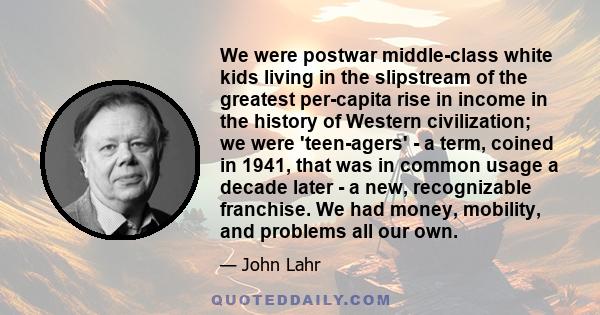 We were postwar middle-class white kids living in the slipstream of the greatest per-capita rise in income in the history of Western civilization; we were 'teen-agers' - a term, coined in 1941, that was in common usage a decade later - a new, recognizable franchise. We had money, mobility, and problems all our own.

— John Lahr

QUOTEDDAILY.COM